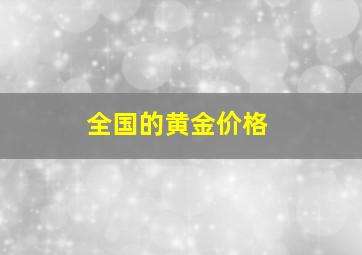 全国的黄金价格